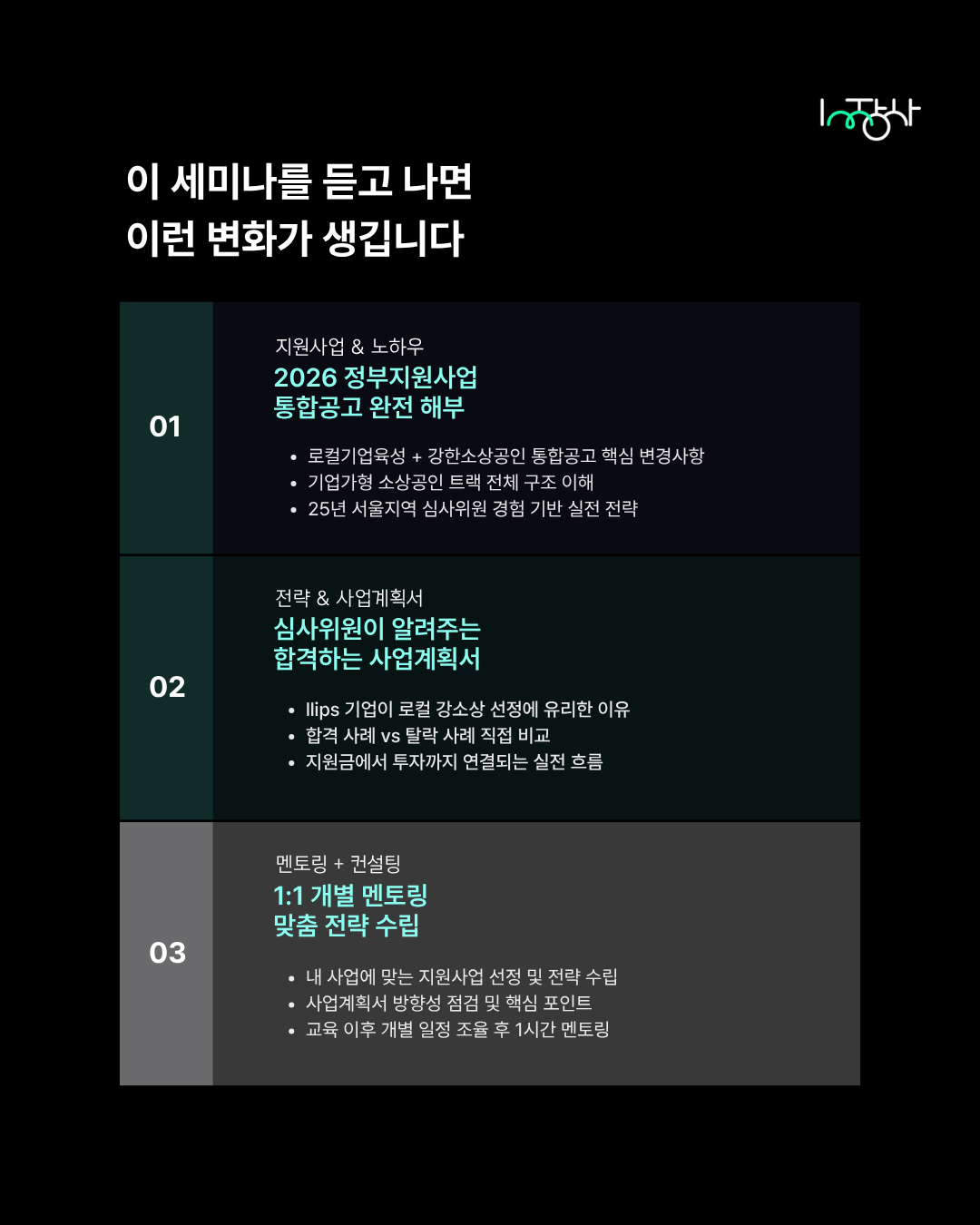 이 세미나를 듣고 나면
이런 변화가 생깁니다

01

지원사업 & 노하우

2026 정부지원사업
통합공고 완전 해부

• 로컬기업육성 + 강한소상공인 통합공고 핵심 변경사항
• 기업가형 소상공인 트랙 전체 구조 이해
• 25년 서울지역 심사위원 경험 기반 실전 전략

02

전략 & 사업계획서

심사위원이 알려주는
합격하는 사업계획서

• llips 기업이 로컬 강소상 선정에 유리한 이유
• 합격 사례 vs 탈락 사례 직접 비교
• 지원금에서 투자까지 연결되는 실전 흐름

03

멘토링 + 컨설팅

1:1 개별 멘토링
맞춤 전략 수립

• 내 사업에 맞는 지원사업 선정 및 전략 수립
• 사업계획서 방향성 점검 및 핵심 포인트
• 교육 이후 개별 일정 조율 후 1시간 멘토링